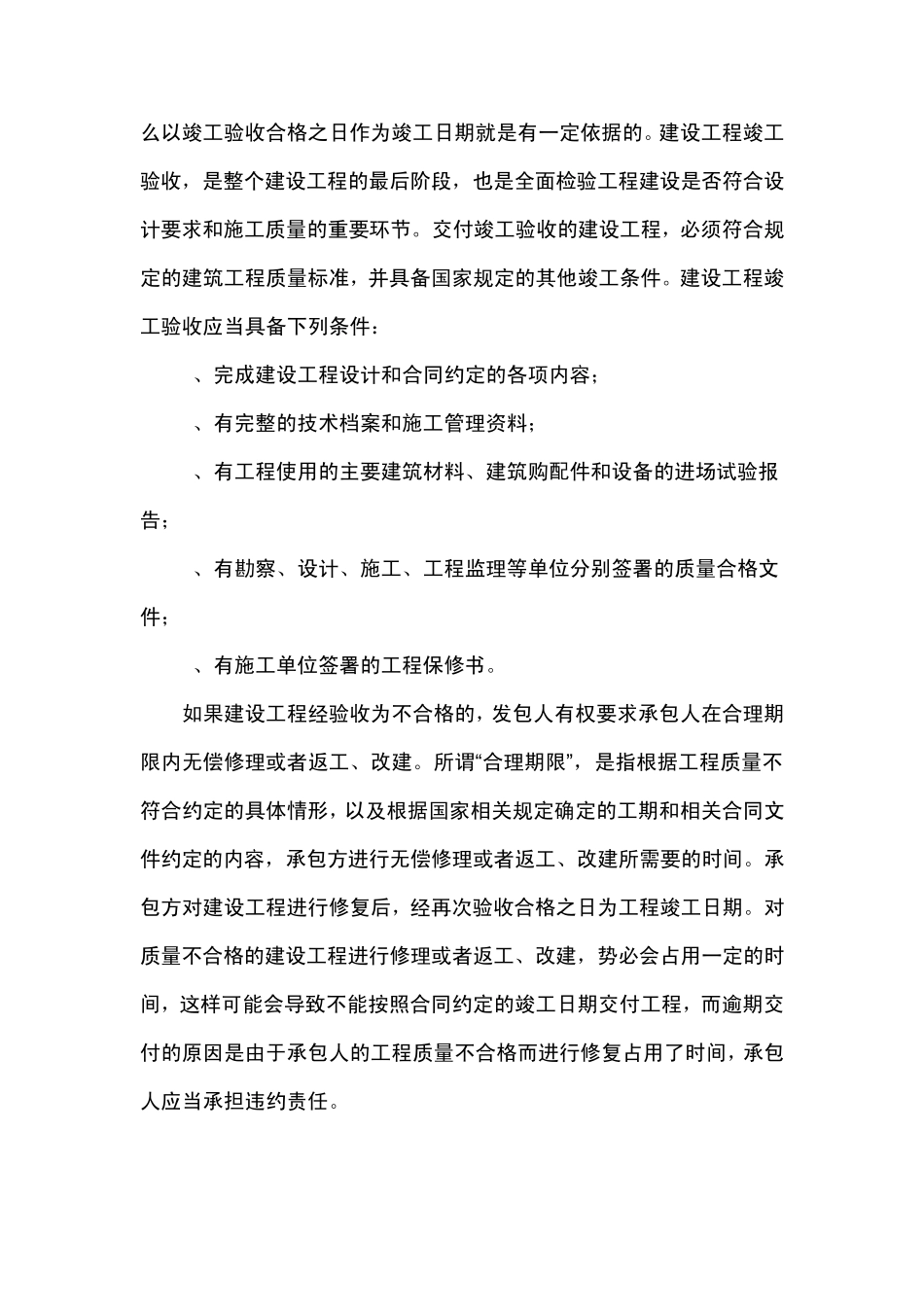 么以竣工验收合格之日作为竣工日期就是有一定依据的。建设工程竣工验收，是整个建设工程的最后阶段，也是全面检验工程建设是否符合设计要求和施工质量的重要环节。交付竣工验收的建设工程，必须符合规定的建筑工程质量标准，并具备国家规定的其他竣工条件。建设工程竣工验收应当具备下列条件：

、完成建设工程设计和合同约定的各项内容；

、有完整的技术档案和施工管理资料；

、有工程使用的主要建筑材料、建筑购配件和设备的进场试验报告；

、有勘察、设计、施工、工程监理等单位分别签署的质量合格文件；

、有施工单位签署的工程保修书。

如果建设工程经验收为不合格的，发包人有权要求承包人在合理期限内无偿修理或者返工、改建。所谓“合理期限”，是指根据工程质量不符合约定的具体情形，以及根据国家相关规定确定的工期和相关合同文件约定的内容，承包方进行无偿修理或者返工、改建所需要的时间。承包方对建设工程进行修复后，经再次验收合格之日为工程竣工日期。对质量不合格的建设工程进行修理或者返工、改建，势必会占用一定的时间，这样可能会导致不能按照合同约定的竣工日期交付工程，而逾期交付的原因是由于承包人的工程质量不合格而进行修复占用了时间，承包人应当承担违约责任。